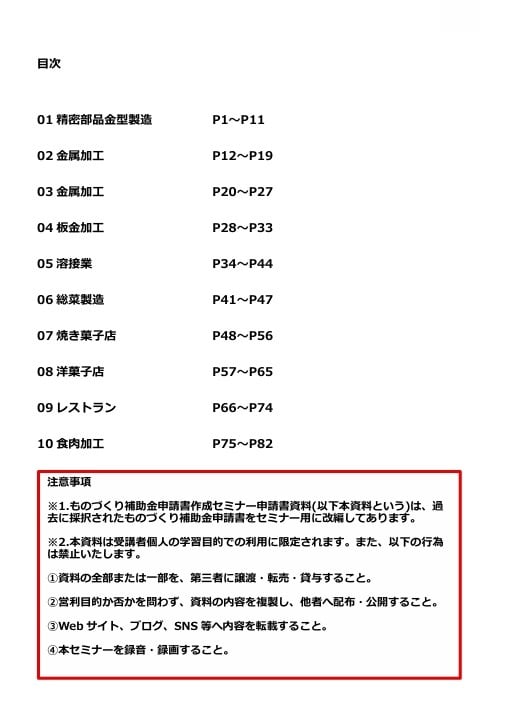 目次

01 精密部品金型製造　P1～P11

02 金属加工　P12～P19

03 金属加工　P20～P27

04 板金加工　P28～P33

05 溶接業　P34～P44

06 総菜製造　P41～P47

07 焼き菓子店　P48～P56

08 洋菓子店　P57～P65

09 レストラン　P66～P74

10 食肉加工　P75～P82

注意事項

※1.ものづくり補助金申請書作成セミナー申請書資料(以下本資料という)は、過去に採択されたものづくり補助金申請書をセミナー用に改編してあります。

※2.本資料は受講者個人の学習目的での利用に限定されます。また、以下の行為は禁止いたします。

①資料の全部または一部を、第三者に譲渡・転売・貸与すること。

②営利目的か否かを問わず、資料の内容を複製し、他者へ配布・公開すること。

③Web サイト、ブログ、SNS 等へ内容を転載すること。

④本セミナーを録音・録画すること。